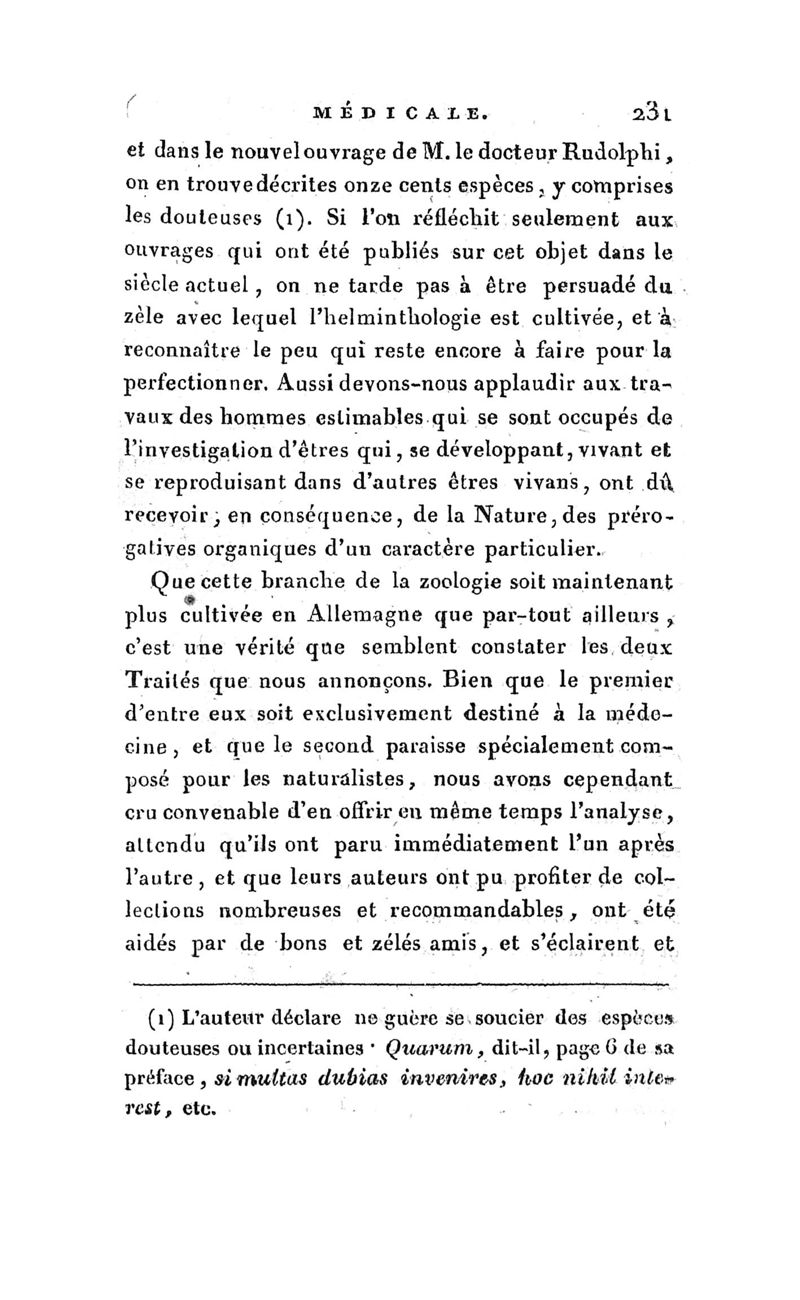 MÉDICALE. 231

et dans le nouvel ouvrage de M. le docteur Rudolphi, on en trouve décrites onze cents espèces, y comprises les douteuses (1). Si l'on réfléchit seulement aux ouvrages qui ont été publiés sur cet objet dans le siècle actuel, on ne tarde pas à être persuadé du zèle avec lequel l'helminthologie est cultivée, et à reconnaître le peu qui reste encore à faire pour la perfectionner. Aussi devons-nous applaudir aux travaux des hommes estimables qui se sont occupés de l'investigation d'êtres qui, se développant, vivant et se reproduisant dans d'autres êtres vivans, ont dû recevoir, en conséquence, de la Nature, des prérogatives organiques d'un caractère particulier.

Que cette branche de la zoologie soit maintenant plus cultivée en Allemagne que par-tout ailleurs, c'est une vérité que semblent constater les deux Traités que nous annonçons. Bien que le premier d'entre eux soit exclusivement destiné à la médecine, et que le second paraisse spécialement composé pour les naturalistes, nous avons cependant cru convenable d'en offrir en même temps l'analyse, attendu qu'ils ont paru immédiatement l'un après l'autre, et que leurs auteurs ont pu profiter de collections nombreuses et recommandables, ont été aidés par de bons et zélés amis, et s'éclairent et

(1) L'auteur déclare ne guère se soucier des espèces douteuses ou incertaines · Quarum, dit-il, page 6 de sa préface, si multas dubias invenires, hoc nihil interest, etc.